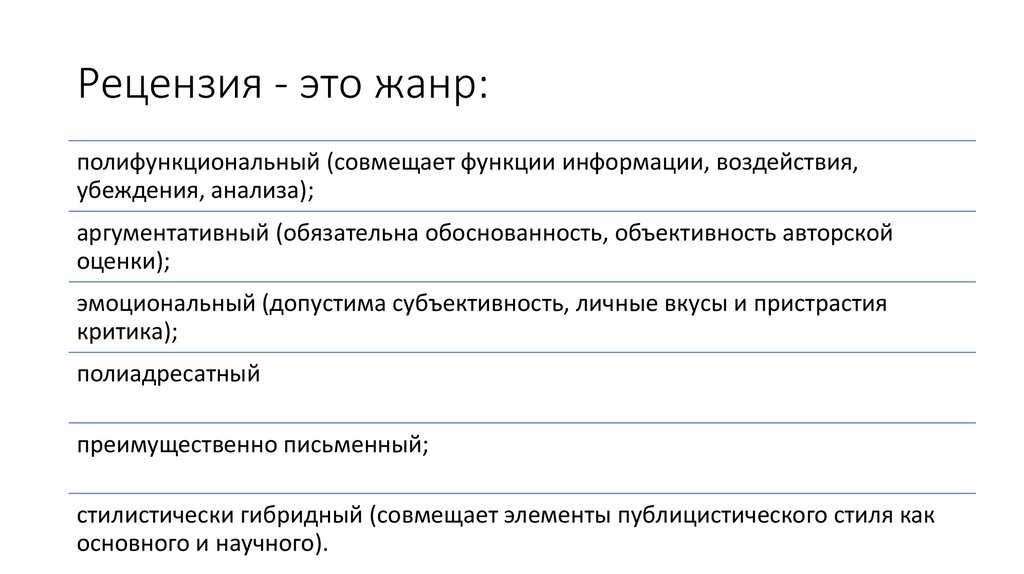 Рецензия - это жанр:

полифункциональный (совмещает функции информации, воздействия, убеждения, анализа);

аргументативный (обязательна обоснованность, объективность авторской оценки);

эмоциональный (допустима субъективность, личные вкусы и пристрастия критика);

полиадресатный

преимущественно письменный;

стилистически гибридный (совмещает элементы публицистического стиля как основного и научного).